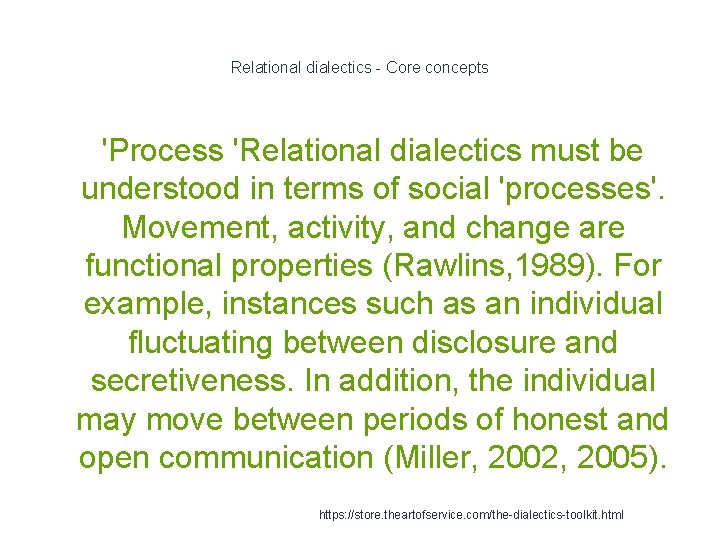 Relational dialectics - Core concepts

'Process 'Relational dialectics must be understood in terms of social 'processes'. Movement, activity, and change are functional properties (Rawlins,1989). For example, instances such as an individual fluctuating between disclosure and secretiveness. In addition, the individual may move between periods of honest and open communication (Miller, 2002, 2005).

https://store.theartofservice.com/the-dialectics-toolkit.html